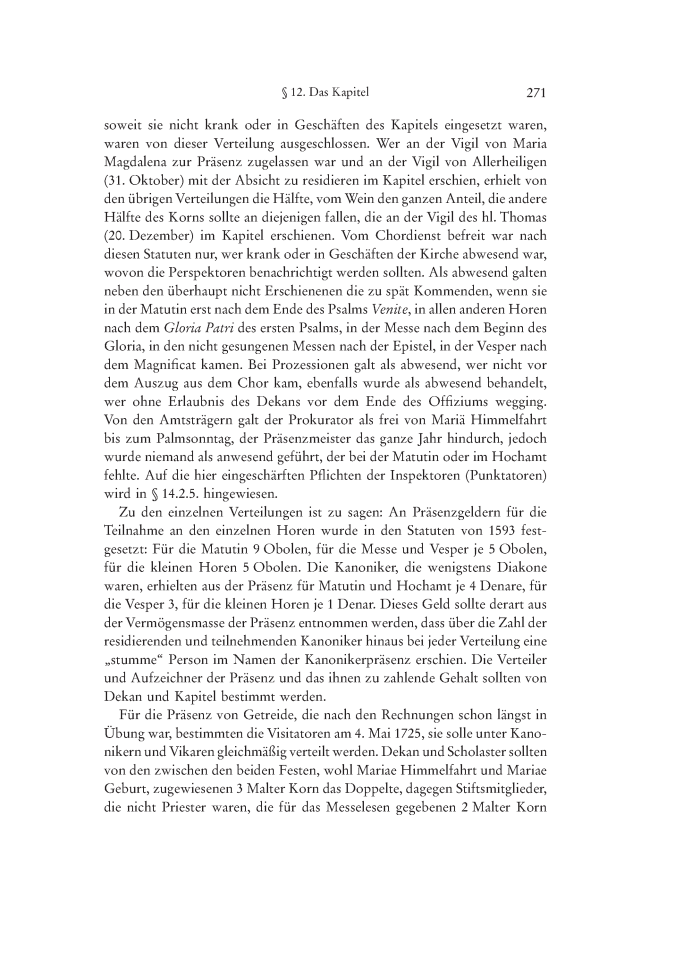 § 12. Das Kapitel 271

soweit sie nicht krank oder in Geschäften des Kapitels eingesetzt waren, waren von dieser Verteilung ausgeschlossen. Wer an der Vigil von Maria Magdalena zur Präsenz zugelassen war und an der Vigil von Allerheiligen (31. Oktober) mit der Absicht zu residieren im Kapitel erschien, erhielt von den übrigen Verteilungen die Hälfte, vom Wein den ganzen Anteil, die andere Hälfte des Korns sollte an diejenigen fallen, die an der Vigil des hl. Thomas (20. Dezember) im Kapitel erschienen. Vom Chordienst befreit war nach diesen Statuten nur, wer krank oder in Geschäften der Kirche abwesend war, wovon die Perspektoren benachrichtigt werden sollten. Als abwesend galten neben den überhaupt nicht Erschienenen die zu spät Kommenden, wenn sie in der Matutin erst nach dem Ende des Psalms Venite, in allen anderen Horen nach dem Gloria Patri des ersten Psalms, in der Messe nach dem Beginn des Gloria, in den nicht gesungenen Messen nach der Epistel, in der Vesper nach dem Magnificat kamen. Bei Prozessionen galt als abwesend, wer nicht vor dem Auszug aus dem Chor kam, ebenfalls wurde als abwesend behandelt, wer ohne Erlaubnis des Dekans vor dem Ende des Offiziums wegging. Von den Amtsträgern galt der Prokurator als frei von Mariä Himmelfahrt bis zum Palmsonntag, der Präsenzmeister das ganze Jahr hindurch, jedoch wurde niemand als anwesend geführt, der bei der Matutin oder im Hochamt fehlte. Auf die hier eingeschärften Pflichten der Inspektoren (Punktatoren) wird in § 14.2.5. hingewiesen.

Zu den einzelnen Verteilungen ist zu sagen: An Präsenzgeldern für die Teilnahme an den einzelnen Horen wurde in den Statuten von 1593 festgesetzt: Für die Matutin 9 Obolen, für die Messe und Vesper je 5 Obolen, für die kleinen Horen 5 Obolen. Die Kanoniker, die wenigstens Diakone waren, erhielten aus der Präsenz für Matutin und Hochamt je 4 Denare, für die Vesper 3, für die kleinen Horen je 1 Denar. Dieses Geld sollte derart aus der Vermögensmasse der Präsenz entnommen werden, dass über die Zahl der residierenden und teilnehmenden Kanoniker hinaus bei jeder Verteilung eine „stumme“ Person im Namen der Kanonikerpräsenz erschien. Die Verteiler und Aufzeichner der Präsenz und das ihnen zu zahlende Gehalt sollten von Dekan und Kapitel bestimmt werden.

Für die Präsenz von Getreide, die nach den Rechnungen schon längst in Übung war, bestimmten die Visitatoren am 4. Mai 1725, sie solle unter Kanonikern und Vikaren gleichmäßig verteilt werden. Dekan und Scholaster sollten von den zwischen den beiden Festen, wohl Mariae Himmelfahrt und Mariae Geburt, zugewiesenen 3 Malter Korn das Doppelte, dagegen Stiftsmitglieder, die nicht Priester waren, die für das Messelesen gegebenen 2 Malter Korn